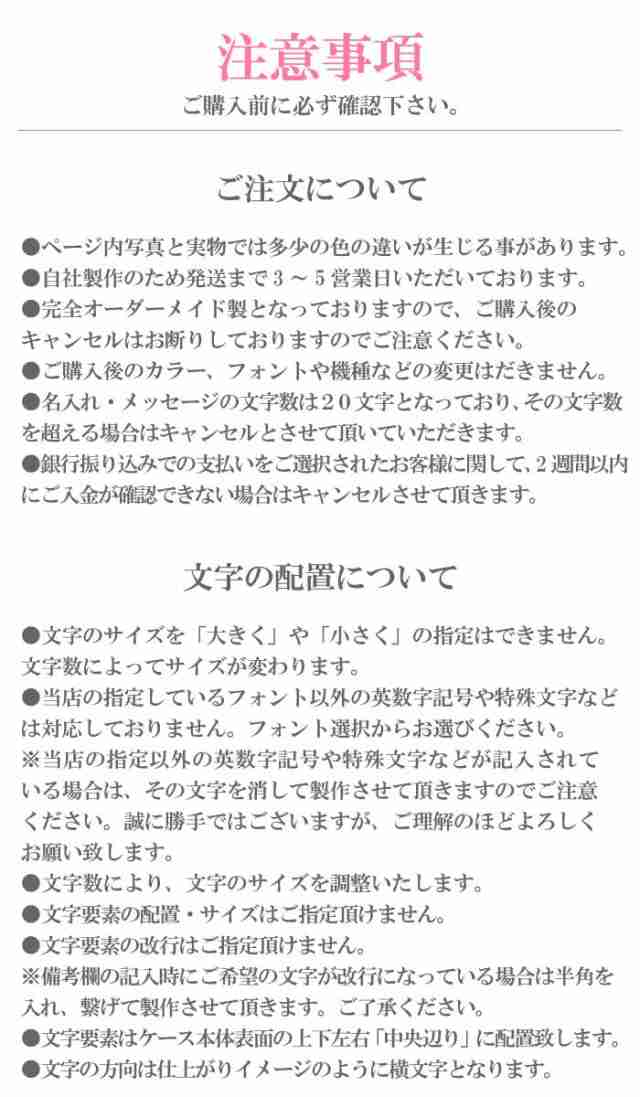 注意事項
ご購入前に必ず確認下さい。

ご注文について

●ページ内写真と実物では多少の色の違いが生じる事があります。
●自社製作のため発送まで３～５営業日いただいております。
●完全オーダーメイド製となっておりますので、ご購入後のキャンセルはお断りしておりますのでご注意ください。
●ご購入後のカラー、フォントや機種などの変更はだきません。
●名入れ・メッセージの文字数は２０文字となっており、その文字数を超える場合はキャンセルとさせて頂いていただきます。
●銀行振り込みでの支払いをご選択されたお客様に関して、2週間以内にご入金が確認できない場合はキャンセルさせて頂きます。

文字の配置について

●文字のサイズを「大きく」や「小さく」の指定はできません。文字数によってサイズが変わります。
●当店の指定しているフォント以外の英数字記号や特殊文字などは対応しておりません。フォント選択からお選びください。
※当店の指定以外の英数字記号や特殊文字などが記入されている場合は、その文字を消して製作させて頂きますのでご注意ください。誠に勝手ではございますが、ご理解のほどよろしくお願い致します。
●文字数により、文字のサイズを調整いたします。
●文字要素の配置・サイズはご指定頂けません。
●文字要素の改行はご指定頂けません。
※備考欄の記入時にご希望の文字が改行になっている場合は半角を入れ、繋げて製作させて頂きます。ご了承ください。
●文字要素はケース本体表面の上下左右「中央辺り」に配置致します。
●文字の方向は仕上がりイメージのように横文字となります。